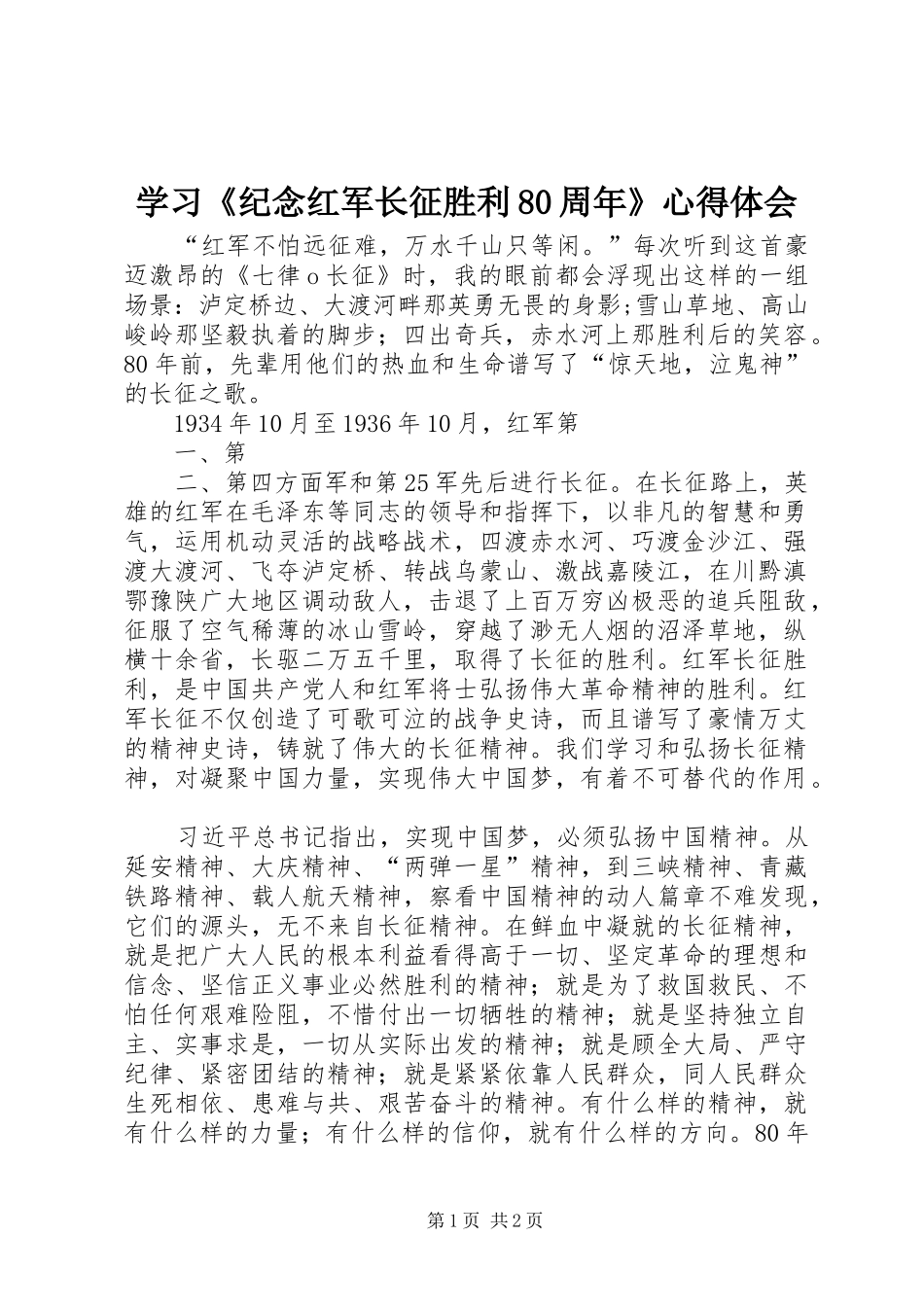 学习《纪念红军长征胜利80周年》心得体会

“红军不怕远征难，万水千山只等闲。”每次听到这首豪迈激昂的《七律o长征》时，我的眼前都会浮现出这样的一组场景：泸定桥边、大渡河畔那英勇无畏的身影；雪山草地、高山峻岭那坚毅执着的脚步；四出奇兵，赤水河上那胜利后的笑容。80年前，先辈用他们的热血和生命谱写了“惊天地，泣鬼神”的长征之歌。

1934年10月至1936年10月，红军第

一、第

二、第四方面军和第25军先后进行长征。在长征路上，英雄的红军在毛泽东等同志的领导和指挥下，以非凡的智慧和勇气，运用机动灵活的战略战术，四渡赤水河、巧渡金沙江、强渡大渡河、飞夺泸定桥、转战乌蒙山、激战嘉陵江，在川黔滇鄂豫陕广大地区调动敌人，击退了上百万穷凶极恶的追兵阻敌，征服了空气稀薄的冰山雪岭，穿越了渺无人烟的沼泽草地，纵横十余省，长驱二万五千里，取得了长征的胜利。红军长征胜利，是中国共产党人和红军将士弘扬伟大革命精神的胜利。红军长征不仅创造了可歌可泣的战争史诗，而且谱写了豪情万丈的精神史诗，铸就了伟大的长征精神。我们学习和弘扬长征精神，对凝聚中国力量，实现伟大中国梦，有着不可替代的作用。

习近平总书记指出，实现中国梦，必须弘扬中国精神。从延安精神、大庆精神、“两弹一星”精神，到三峡精神、青藏铁路精神、载人航天精神，察看中国精神的动人篇章不难发现，它们的源头，无不来自长征精神。在鲜血中凝就的长征精神，就是把广大人民的根本利益看得高于一切、坚定革命的理想和信念、坚信正义事业必然胜利的精神；就是为了救国救民、不怕任何艰难险阻，不惜付出一切牺牲的精神；就是坚持独立自主、实事求是，一切从实际出发的精神；就是顾全大局、严守纪律、紧密团结的精神；就是紧紧依靠人民群众，同人民群众生死相依、患难与共、艰苦奋斗的精神。有什么样的精神，就有什么样的力量；有什么样的信仰，就有什么样的方向。80年

第1页 共2页